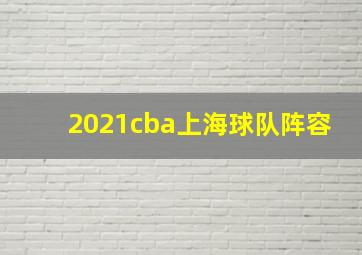 2021cba上海球队阵容